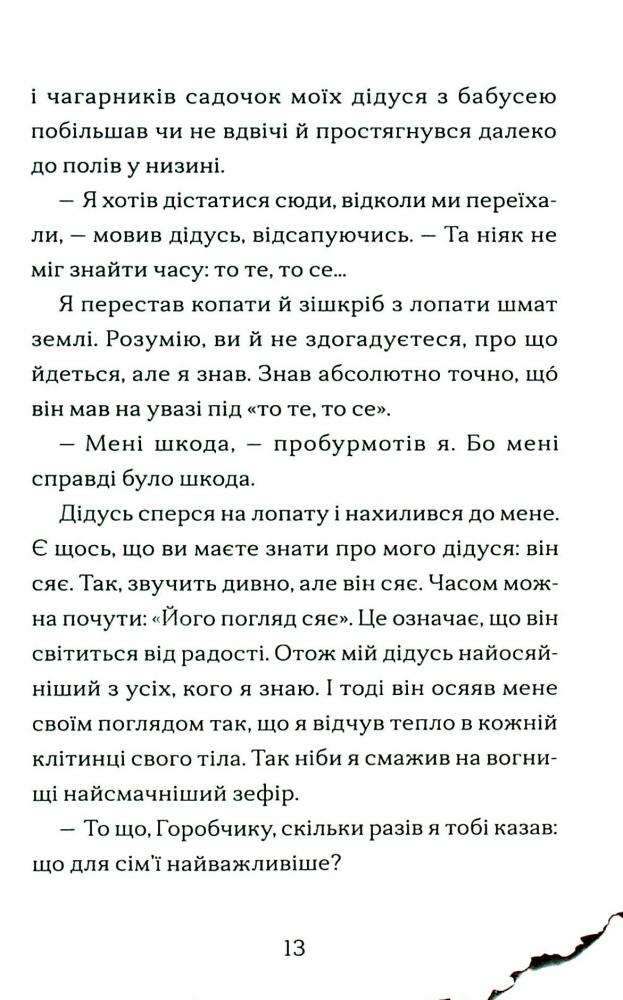 і чагарників садочок моїх дідуся з бабусею побільшав чи не вдвічі й простягнувся далеко до полів у низині.

— Я хотів дістатися сюди, відколи ми переїхали, — мовив дідусь, відсапуючись. — Та ніяк не міг знайти часу: то те, то се...

Я перестав копати й зішкріб з лопати шмат землі. Розумію, ви й не здогадуєтеся, про що йдеться, але я знав. Знав абсолютно точно, що́ він мав на увазі під «то те, то се».

— Мені шкода, — пробурмотів я. Бо мені справді було шкода.

Дідусь сперся на лопату і нахилився до мене. Є щось, що ви маєте знати про мого дідуся: він сяє. Так, звучить дивно, але він сяє. Часом можна почути: «Його погляд сяє». Це означає, що він світиться від радості. Отож мій дідусь найосяйніший з усіх, кого я знаю. І тоді він осяяв мене своїм поглядом так, що я відчув тепло в кожній клітинці свого тіла. Так ніби я смажив на вогнищі найсмачніший зефір.

— То що, Горобчику, скільки разів я тобі казав: що для сім'ї найважливіше?

13